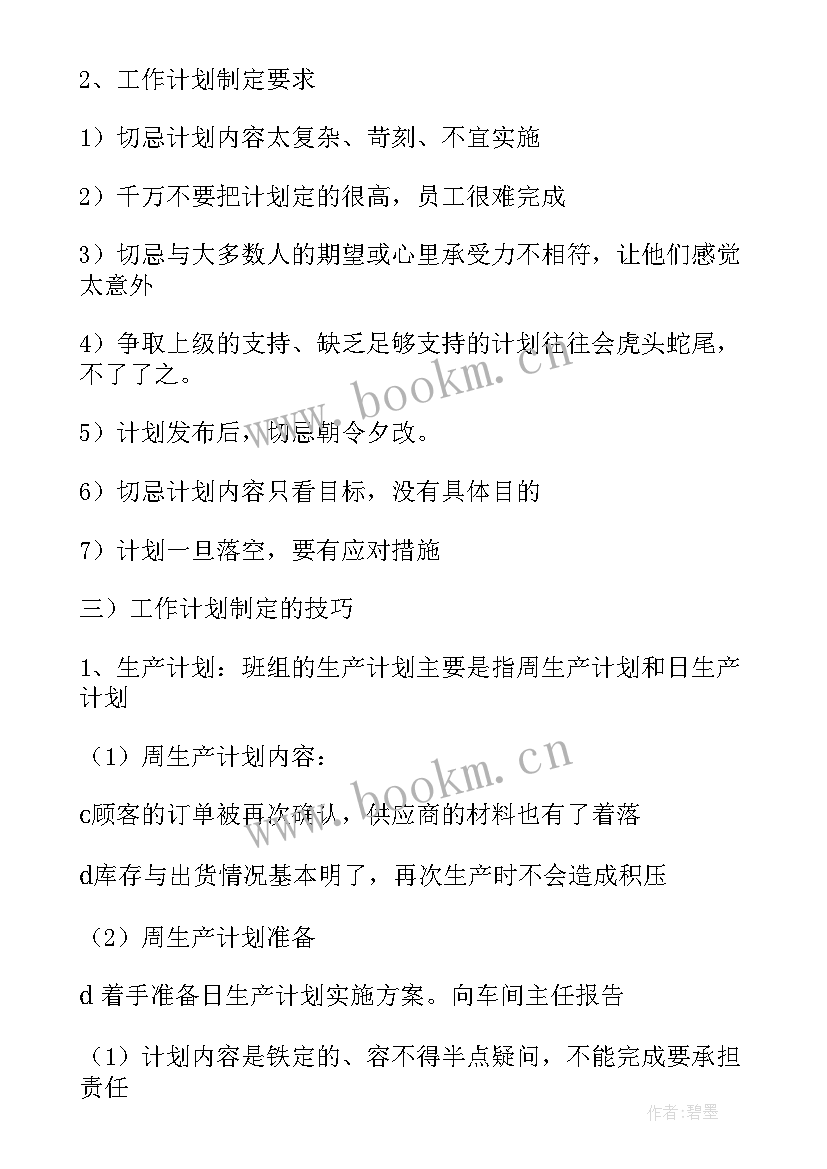 2、工作计划制定要求

1）切忌计划内容太复杂、苛刻、不宜实施

2）千万不要把计划定的很高，员工很难完成

3）切忌与大多数人的期望或心里承受力不相符，让他们感觉太意外

4）争取上级的支持、缺乏足够支持的计划往往会虎头蛇尾，不了了之。

5）计划发布后，切忌朝令夕改。

6）切忌计划内容只看目标，没有具体目的

7）计划一旦落空，要有应对措施

三）工作计划制定的技巧

1、生产计划：班组的生产计划主要是指周生产计划和日生产计划

（1）周生产计划内容：

c顾客的订单被再次确认，供应商的材料也有了着落

d库存与出货情况基本明了，再次生产时不会造成积压

（2）周生产计划准备

d 着手准备日生产计划实施方案。向车间主任报告

（1）计划内容是铁定的、容不得半点疑问，不能完成要承担责任

www.bookm.cn

www.bookm.cn

作者:碧墨